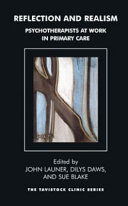 REFLECTION AND REALISM

PSYCHOTHERAPISTS AT WORK IN PRIMARY CARE

Edited by
JOHN LAUNER, DILYS DAWS, AND SUE BLAKE

THE TAVISTOCK CLINIC SERIES